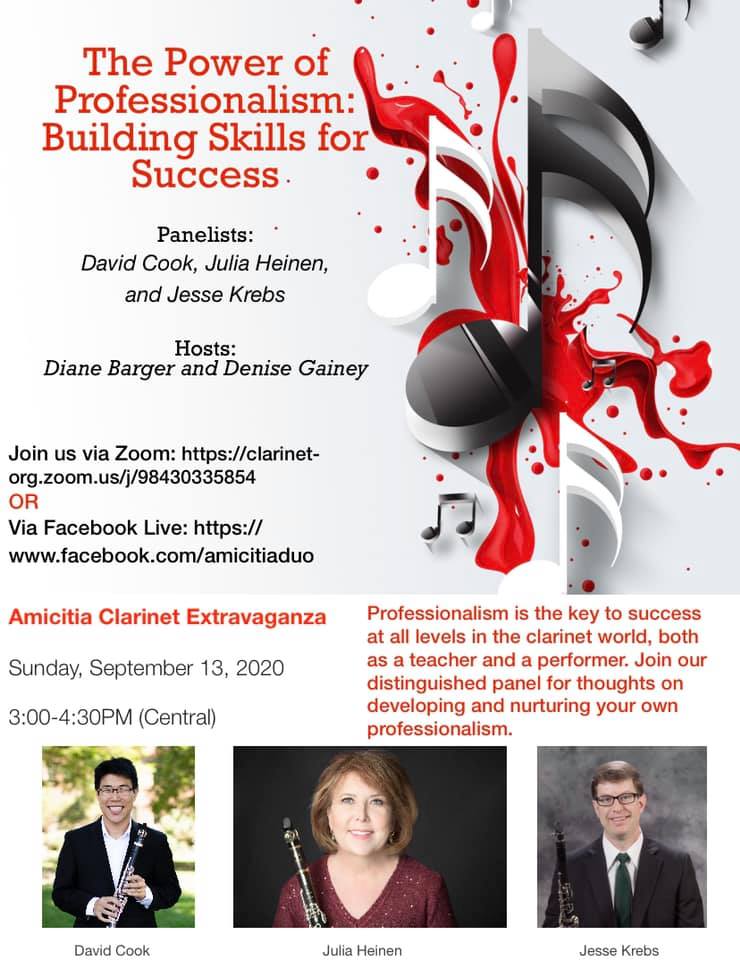 The Power of Professionalism: Building Skills for Success

Panelists:
David Cook, Julia Heinen, and Jesse Krebs

Hosts:
Diane Barger and Denise Gainey

Join us via Zoom: https://clarinet-org.zoom.us/j/98430335854
OR
Via Facebook Live: https://www.facebook.com/amicitiaduo

Amicitia Clarinet Extravaganza

Sunday, September 13, 2020

3:00-4:30PM (Central)

Professionalism is the key to success at all levels in the clarinet world, both as a teacher and a performer. Join our distinguished panel for thoughts on developing and nurturing your own professionalism.

David Cook

Julia Heinen

Jesse Krebs